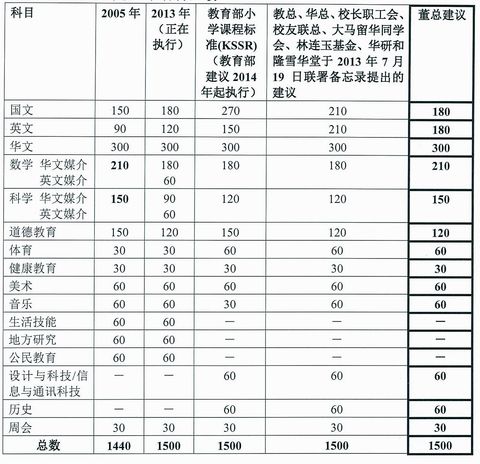 | 科目 | 2005 年 | 2013 年（正在执行） | 教育部小学课程标准(KSSR)（教育部建议 2014 年起执行） | 教总、华总、校长职工会、校友联总、大马留华同学会、林连玉基金、华研和隆雪华堂于 2013 年 7 月 19 日联署备忘录提出的建议 | 董总建议 |
|---|---|---|---|---|---|
| 国文 | 150 | 180 | 270 | 210 | 180 |
| 英文 | 90 | 120 | 150 | 210 | 180 |
| 华文 | 300 | 300 | 300 | 300 | 300 |
| 数学 华文媒介 英文媒介 | 210 | 180 60 | 180 | 180 | 210 |
| 科学 华文媒介 英文媒介 | 150 | 90 60 | 120 | 120 | 150 |
| 道德教育 | 150 | 120 | 150 | 120 | 120 |
| 体育 | 30 | 30 | 60 | 60 | 60 |
| 健康教育 | 30 | 30 | 30 | 30 | 30 |
| 美术 | 60 | 60 | 60 | 60 | 60 |
| 音乐 | 60 | 60 | 30 | 60 | 60 |
| 生活技能 | 60 | 60 | — | — | — |
| 地方研究 | 60 | 60 | — | — | — |
| 公民教育 | 60 | 60 | — | — | — |
| 设计与科技/信息与通讯科技 | — | — | 60 | 60 | 60 |
| 历史 | — | — | 60 | 60 | 60 |
| 周会 | 30 | 30 | 30 | 30 | 30 |
| 总数 | 1440 | 1500 | 1500 | 1500 | 1500 |